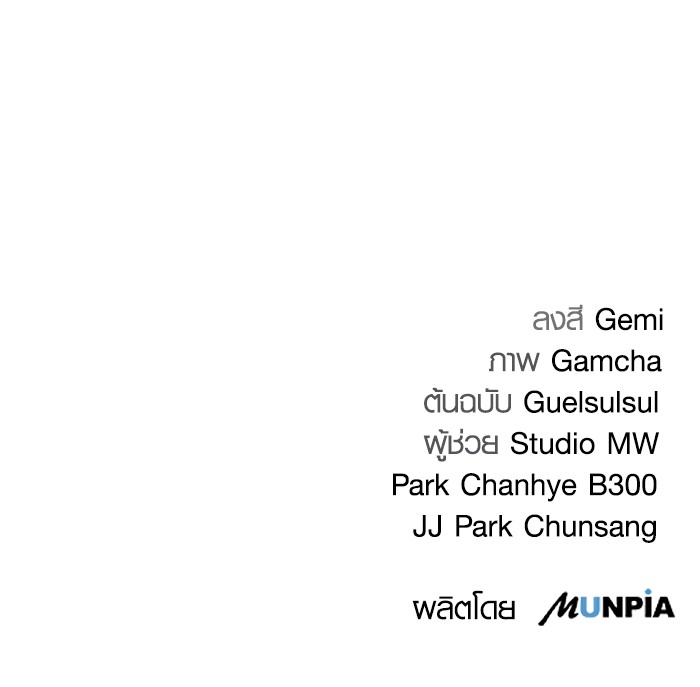 ลงสี Gemi
ภาพ Gamcha
ต้นฉบับ Guelsulsul
ผู้ช่วย Studio MW
Park Chanhye B300
JJ Park Chunsang

ผลิตโดย MUNPIA